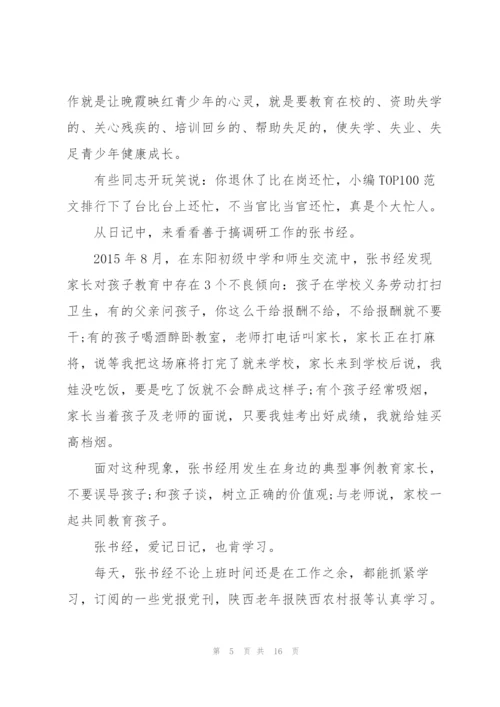 作就是让晚霞映红青少年的心灵，就是要教育在校的、资助失学的、关心残疾的、培训回乡的、帮助失足的，使失学、失业、失足青少年健康成长。

有些同志开玩笑说：你退休了比在岗还忙，小编TOP100范文排行下了台比台上还忙，不当官比当官还忙，真是个大忙人。

从日记中，来看看善于搞调研工作的张书经。

2015年8月，在东阳初级中学和师生交流中，张书经发现家长对孩子教育中存在3个不良倾向：孩子在学校义务劳动打扫卫生，有的父亲问孩子，你这么干给报酬不给，不给报酬就不要干;有的孩子喝酒醉卧教室，老师打电话叫家长，家长正在打麻将，说等我把这场麻将打完了就来学校，家长来到学校后说，我娃没吃饭，要是吃了饭就不会醉成这样子;有个孩子经常吸烟，家长当着孩子及老师的面说，只要我娃考出好成绩，我就给娃买高档烟。

面对这种现象，张书经用发生在身边的典型事例教育家长，不要误导孩子;和孩子谈，树立正确的价值观;与老师说，家校一起共同教育孩子。

张书经，爱记日记，也肯学习。

每天，张书经不论上班时间还是在工作之余，都能抓紧学习，订阅的一些党报党刊，陕西老年报陕西农村报等认真学习。

第 5 页 共 16 页